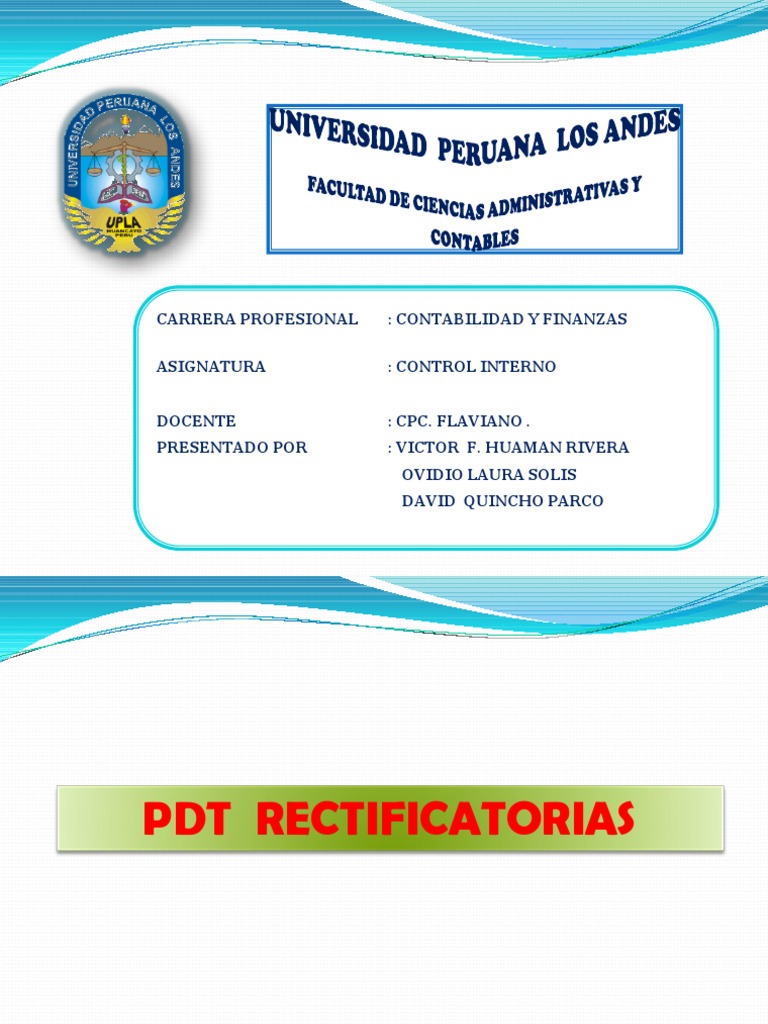 UNIVERSIDAD PERUANA LOS ANDES

UPLA
HUANCAYO
PERU

UNIVERSIDAD PERUANA LOS ANDES

FACULTAD DE CIENCIAS ADMINISTRATIVAS Y CONTABLES

CARRERA PROFESIONAL : CONTABILIDAD Y FINANZAS

ASIGNATURA : CONTROL INTERNO

DOCENTE : CPC. FLAVIANO .
PRESENTADO POR : VICTOR F. HUAMAN RIVERA
OVIDIO LAURA SOLIS
DAVID QUINCHO PARCO

PDT RECTIFICATORIAS